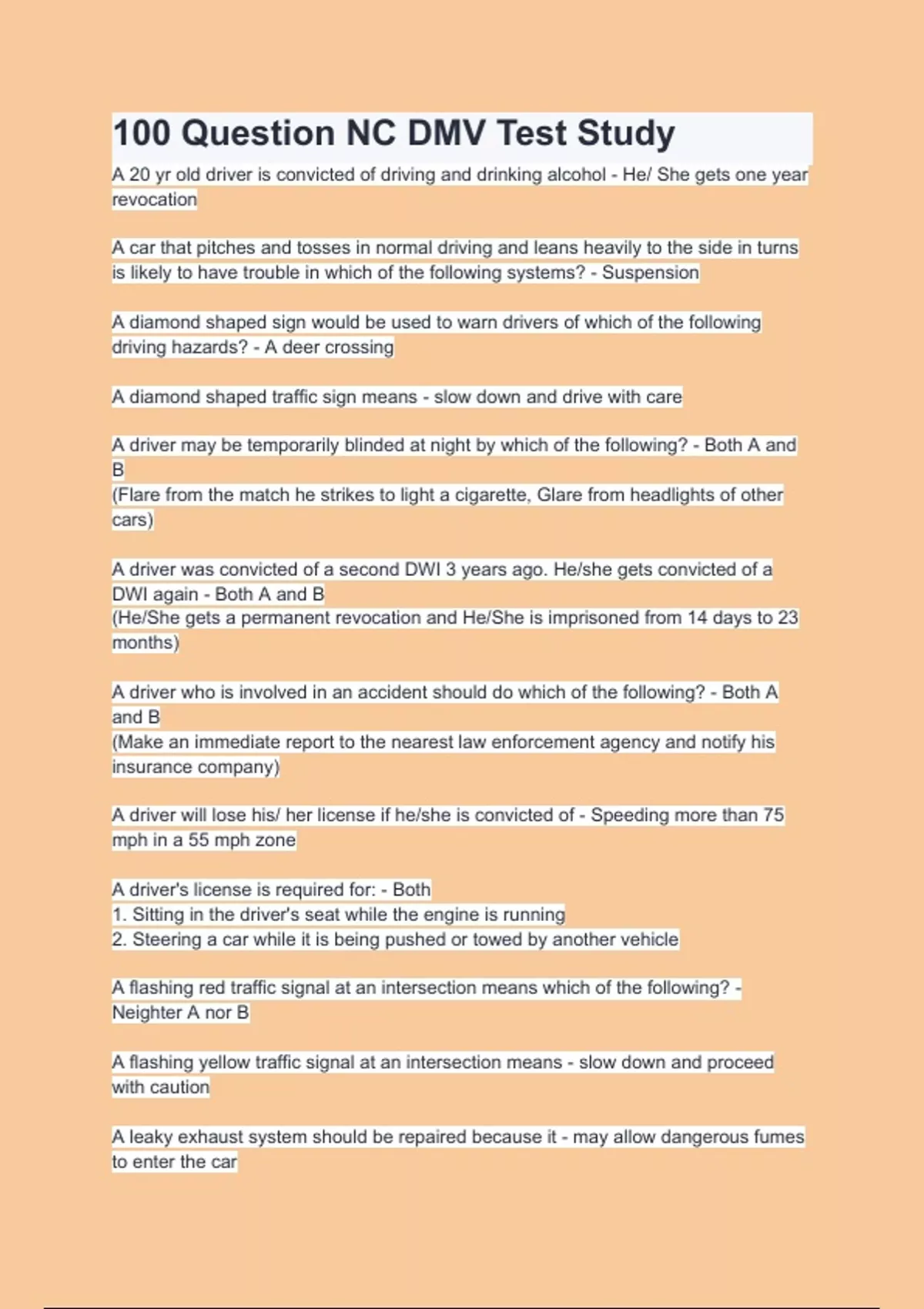 100 Question NC DMV Test Study

A 20 yr old driver is convicted of driving and drinking alcohol - He/ She gets one year revocation

A car that pitches and tosses in normal driving and leans heavily to the side in turns is likely to have trouble in which of the following systems? - Suspension

A diamond shaped sign would be used to warn drivers of which of the following driving hazards? - A deer crossing

A diamond shaped traffic sign means - slow down and drive with care

A driver may be temporarily blinded at night by which of the following? - Both A and B
(Flare from the match he strikes to light a cigarette, Glare from headlights of other cars)

A driver was convicted of a second DWI 3 years ago. He/she gets convicted of a DWI again - Both A and B
(He/She gets a permanent revocation and He/She is imprisoned from 14 days to 23 months)

A driver who is involved in an accident should do which of the following? - Both A and B
(Make an immediate report to the nearest law enforcement agency and notify his insurance company)

A driver will lose his/ her license if he/she is convicted of - Speeding more than 75 mph in a 55 mph zone

A driver's license is required for: - Both
1. Sitting in the driver's seat while the engine is running
2. Steering a car while it is being pushed or towed by another vehicle

A flashing red traffic signal at an intersection means which of the following? - Neighter A nor B

A flashing yellow traffic signal at an intersection means - slow down and proceed with caution

A leaky exhaust system should be repaired because it - may allow dangerous fumes to enter the car